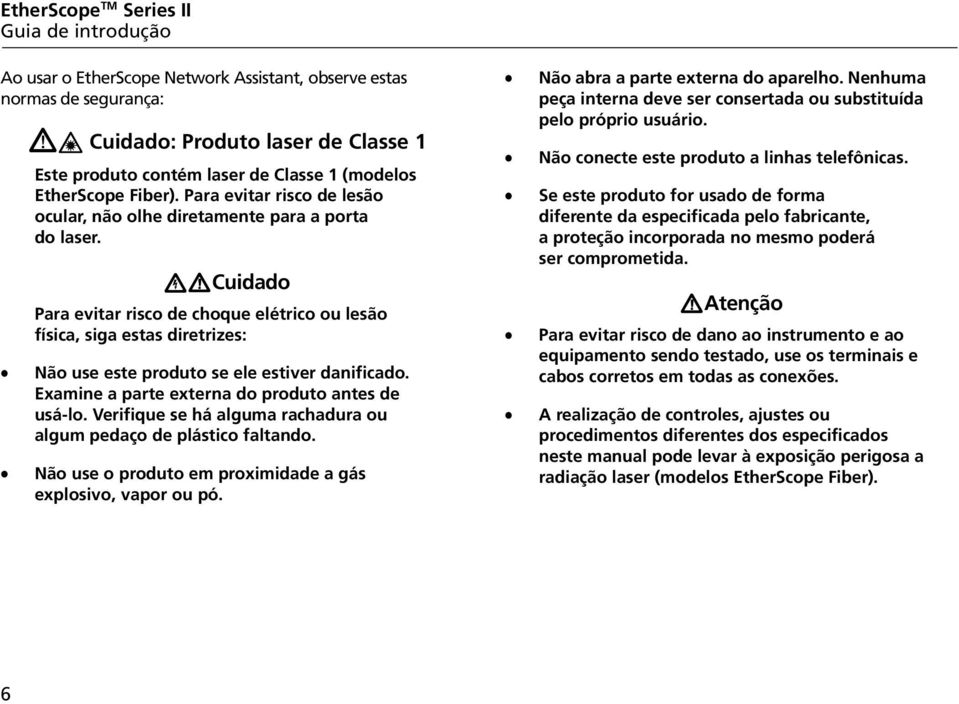 EtherScope™ Series II
Guia de introdução

Ao usar o EtherScope Network Assistant, observe estas normas de segurança:

Cuidado: Produto laser de Classe 1

Este produto contém laser de Classe 1 (modelos EtherScope Fiber). Para evitar risco de lesão ocular, não olhe diretamente para a porta do laser.

Cuidado

Para evitar risco de choque elétrico ou lesão física, siga estas diretrizes:

• Não use este produto se ele estiver danificado. Examine a parte externa do produto antes de usá-lo. Verifique se há alguma rachadura ou algum pedaço de plástico faltando.

• Não use o produto em proximidade a gás explosivo, vapor ou pó.

• Não abra a parte externa do aparelho. Nenhuma peça interna deve ser consertada ou substituída pelo próprio usuário.

• Não conecte este produto a linhas telefônicas.

• Se este produto for usado de forma diferente da especificada pelo fabricante, a proteção incorporada no mesmo poderá ser comprometida.

Atenção

• Para evitar risco de dano ao instrumento e ao equipamento sendo testado, use os terminais e cabos corretos em todas as conexões.

• A realização de controles, ajustes ou procedimentos diferentes dos especificados neste manual pode levar à exposição perigosa a radiação laser (modelos EtherScope Fiber).

6